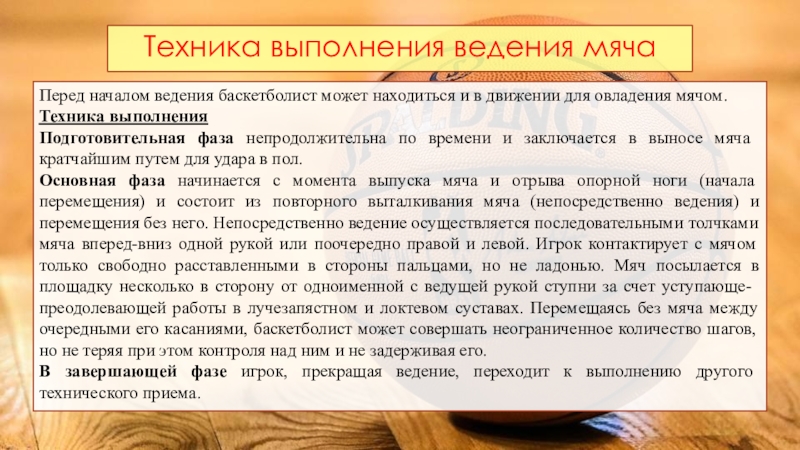 Техника выполнения ведения мяча

Перед началом ведения баскетболист может находиться и в движении для овладения мячом.

Техника выполнения

Подготовительная фаза непродолжительна по времени и заключается в выносе мяча кратчайшим путем для удара в пол.

Основная фаза начинается с момента выпуска мяча и отрыва опорной ноги (начала перемещения) и состоит из повторного выталкивания мяча (непосредственно ведения) и перемещения без него. Непосредственно ведение осуществляется последовательными толчками мяча вперед-вниз одной рукой или поочередно правой и левой. Игрок контактирует с мячом только свободно расставленными в стороны пальцами, но не ладонью. Мяч посылается в площадку несколько в сторону от одноименной с ведущей рукой ступни за счет уступающе-преодолевающей работы в лучезапястном и локтевом суставах. Перемещаясь без мяча между очередными его касаниями, баскетболист может совершать неограниченное количество шагов, но не теряя при этом контроля над ним и не задерживая его.

В завершающей фазе игрок, прекращая ведение, переходит к выполнению другого технического приема.